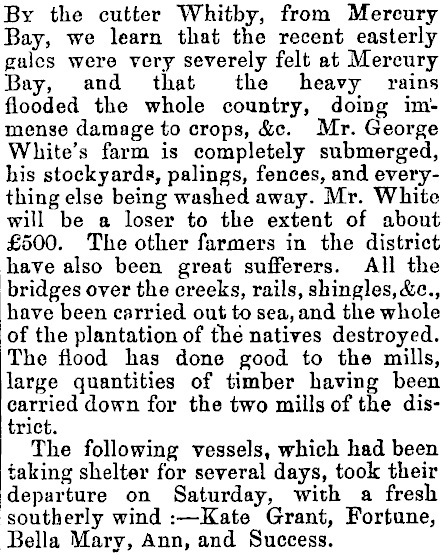 By the cutter Whitby, from Mercury Bay, we learn that the recent easterly gales were very severely felt at Mercury Bay, and that the heavy rains flooded the whole country, doing immense damage to crops, &c. Mr. George White's farm is completely submerged, his stockyards, palings, fences, and everything else being washed away. Mr. White will be a loser to the extent of about £500. The other farmers in the district have also been great sufferers. All the bridges over the creeks, rails, shingles, &c., have been carried out to sea, and the whole of the plantation of the natives destroyed. The flood has done good to the mills, large quantities of timber having been carried down for the two mills of the district.

The following vessels, which had been taking shelter for several days, took their departure on Saturday, with a fresh southerly wind :—Kate Grant, Fortune, Bella Mary, Ann, and Success.